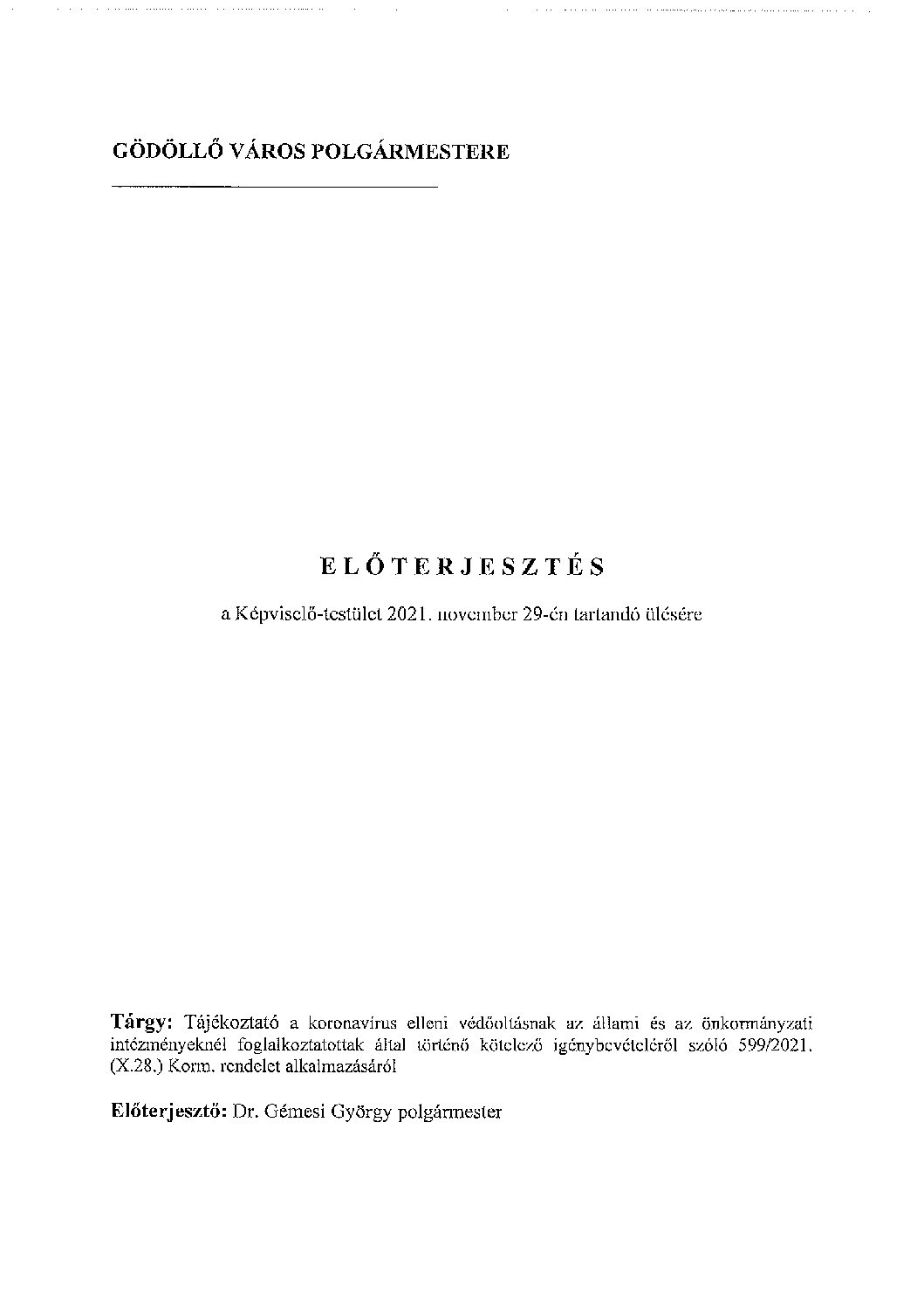 GÖDÖLLŐ VÁROS POLGÁRMESTERE

ELŐTERJESZTÉS

a Képviselő-testület 2021. november 29-én tartandó ülésére

Tárgy: Tájékoztató a koronavírus elleni védőoltásnak az állami és az önkormányzati intézményeknél foglalkoztatottak által történő kötelező igénybevételéről szóló 599/2021. (X.28.) Korm. rendelet alkalmazásáról

Előterjesztő: Dr. Gémesi György polgármester